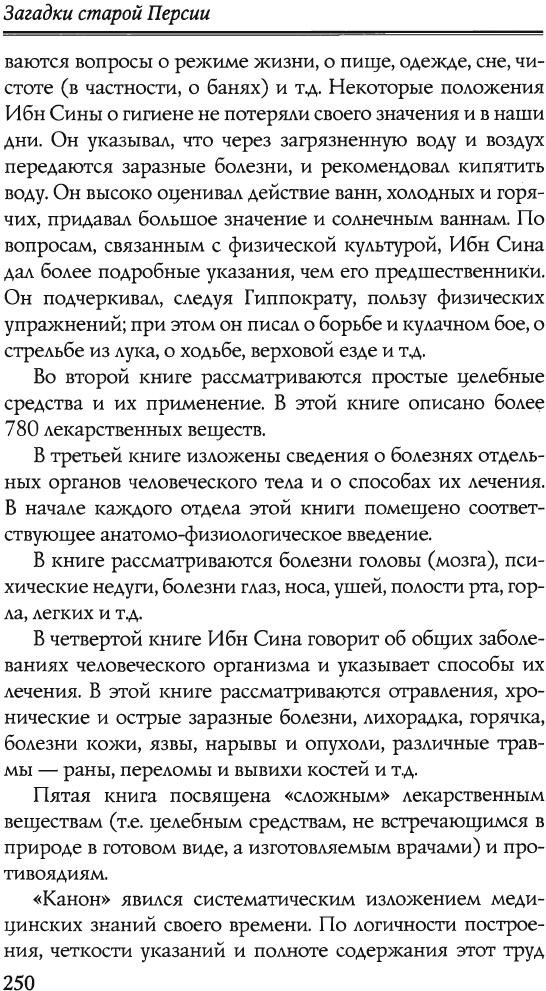 Загадки старой Персии

ваются вопросы о режиме жизни, о пище, одежде, сне, чистоте (в частности, о банях) и т.д. Некоторые положения Ибн Сины о гигиене не потеряли своего значения и в наши дни. Он указывал, что через загрязненную воду и воздух передаются заразные болезни, и рекомендовал кипятить воду. Он высоко оценивал действие ванн, холодных и горячих, придавал большое значение и солнечным ваннам. По вопросам, связанным с физической культурой, Ибн Сина дал более подробные указания, чем его предшественники. Он подчеркивал, следуя Гиппократу, пользу физических упражнений; при этом он писал о борьбе и кулачном бое, о стрельбе из лука, о ходьбе, верховой езде и т.д.

Во второй книге рассматриваются простые целебные средства и их применение. В этой книге описано более 780 лекарственных веществ.

В третьей книге изложены сведения о болезнях отдельных органов человеческого тела и о способах их лечения. В начале каждого отдела этой книги помещено соответствующее анатомо-физиологическое введение.

В книге рассматриваются болезни головы (мозга), психические недуги, болезни глаз, носа, ушей, полости рта, горла, легких и т.д.

В четвертой книге Ибн Сина говорит об общих заболеваниях человеческого организма и указывает способы их лечения. В этой книге рассматриваются отравления, хронические и острые заразные болезни, лихорадка, горячка, болезни кожи, язвы, нарывы и опухоли, различные травмы — раны, переломы и вывихи костей и т.д.

Пятая книга посвящена «сложным» лекарственным веществам (т.е. целебным средствам, не встречающимся в природе в готовом виде, а изготовляемым врачами) и противоядиям.

«Канон» явился систематическим изложением медицинских знаний своего времени. По логичности построения, четкости указаний и полноте содержания этот труд

250